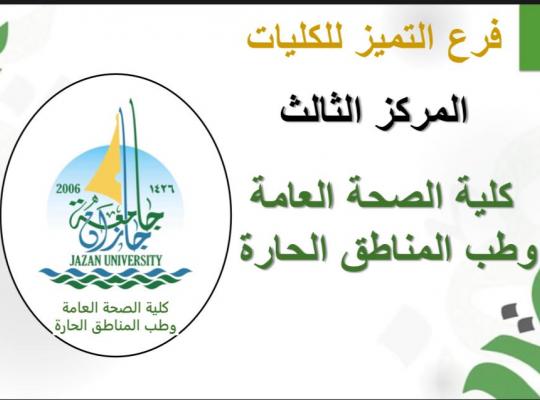 فرع التميز للكليات

المركز الثالث

كلية الصحة العامة
وطب المناطق الحارة

2006 ١٤٢٦
جامعة جازان
JAZAN UNIVERSITY

كلية الصحة العامة
وطب المناطق الحارة